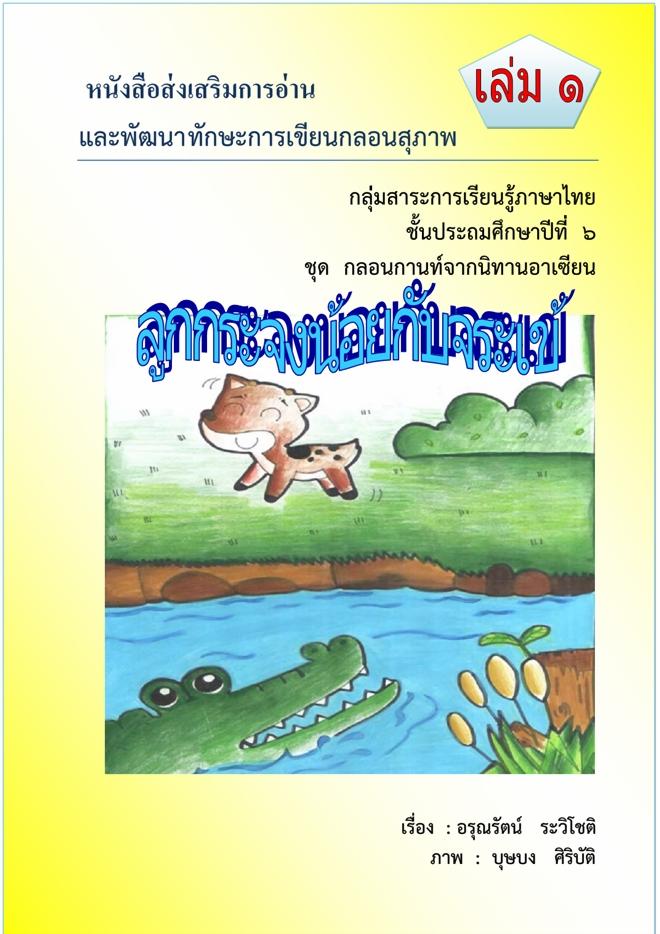 หนังสือส่งเสริมการอ่าน
และพัฒนาทักษะการเขียนกลอนสุภาพ

เล่ม ๑

กลุ่มสาระการเรียนรู้ภาษาไทย
ชั้นประถมศึกษาปีที่ ๖
ชุด กลอนกานท์จากนิทานอาเซียน

ลูกกระจงน้อยกับจระเข้

เรื่อง : อรุณรัตน์ ระวิโชติ
ภาพ : บุษบง ศิริบัติ